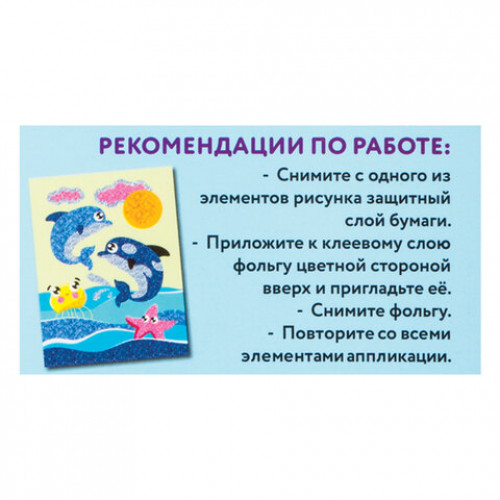 РЕКОМЕНДАЦИИ ПО РАБОТЕ:

- Снимите с одного из элементов рисунка защитный слой бумаги.
- Приложите к клеевому слою фольгу цветной стороной вверх и пригладьте её.
- Снимите фольгу.
- Повторите со всеми элементами аппликации.